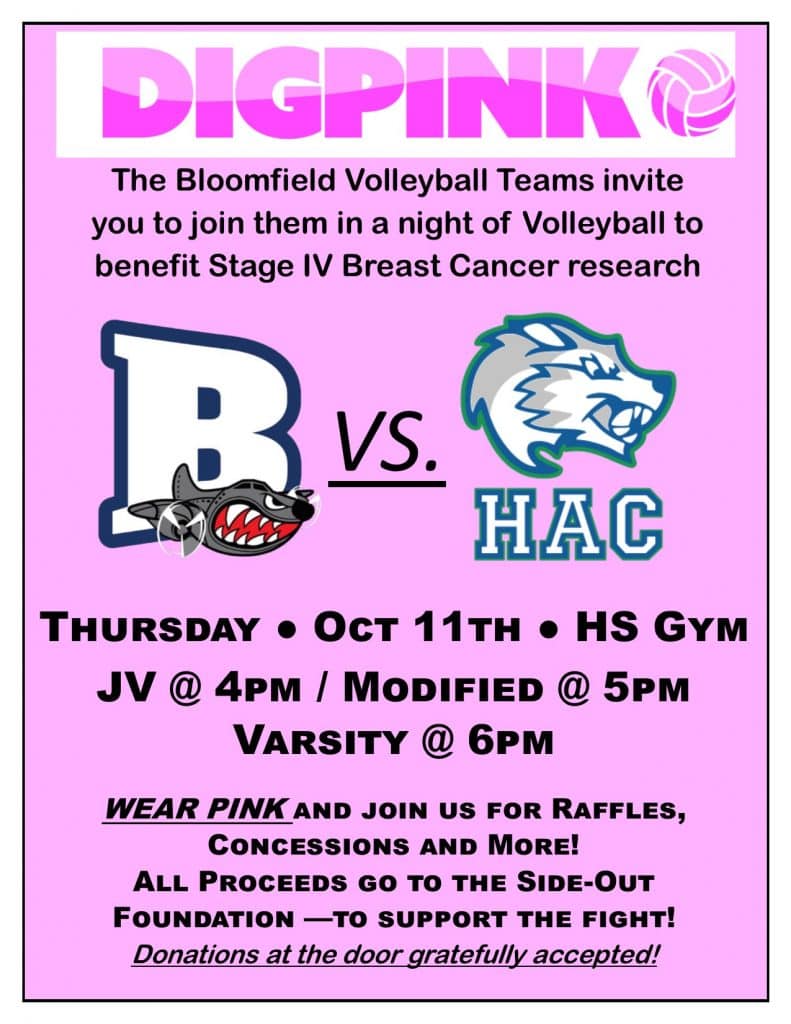 DIGPINK

The Bloomfield Volleyball Teams invite you to join them in a night of Volleyball to benefit Stage IV Breast Cancer research

B

VS.

HAC

THURSDAY • OCT 11TH • HS GYM
JV @ 4PM / MODIFIED @ 5PM
VARSITY @ 6PM

WEAR PINK AND JOIN US FOR RAFFLES, CONCESSIONS AND MORE!
ALL PROCEEDS GO TO THE SIDE-OUT FOUNDATION —TO SUPPORT THE FIGHT!
Donations at the door gratefully accepted!